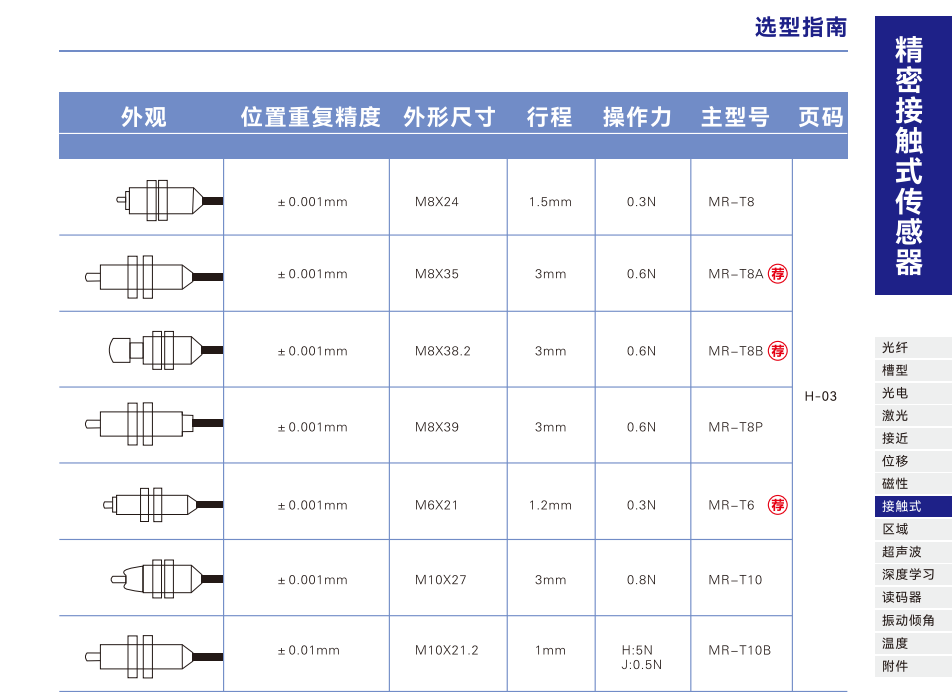 选型指南

| 外观 | 位置重复精度 | 外形尺寸 | 行程 | 操作力 | 主型号 | 页码 |
|---|---|---|---|---|---|---|
| | ±0.001mm | M8X24 | 1.5mm | 0.3N | MR-T8 | H-03 |
| | ±0.001mm | M8X35 | 3mm | 0.6N | MR-T8A 荐 | |
| | ±0.001mm | M8X38.2 | 3mm | 0.6N | MR-T8B 荐 | |
| | ±0.001mm | M8X39 | 3mm | 0.6N | MR-T8P | |
| | ±0.001mm | M6X21 | 1.2mm | 0.3N | MR-T6 荐 | |
| | ±0.001mm | M10X27 | 3mm | 0.8N | MR-T10 | |
| | ±0.01mm | M10X21.2 | 1mm | H:5N J:0.5N | MR-T10B | |

精密接触式传感器

光纤
槽型
光电
激光
接近
位移
磁性
接触式
区域
超声波
深度学习
读码器
振动倾角
温度
附件